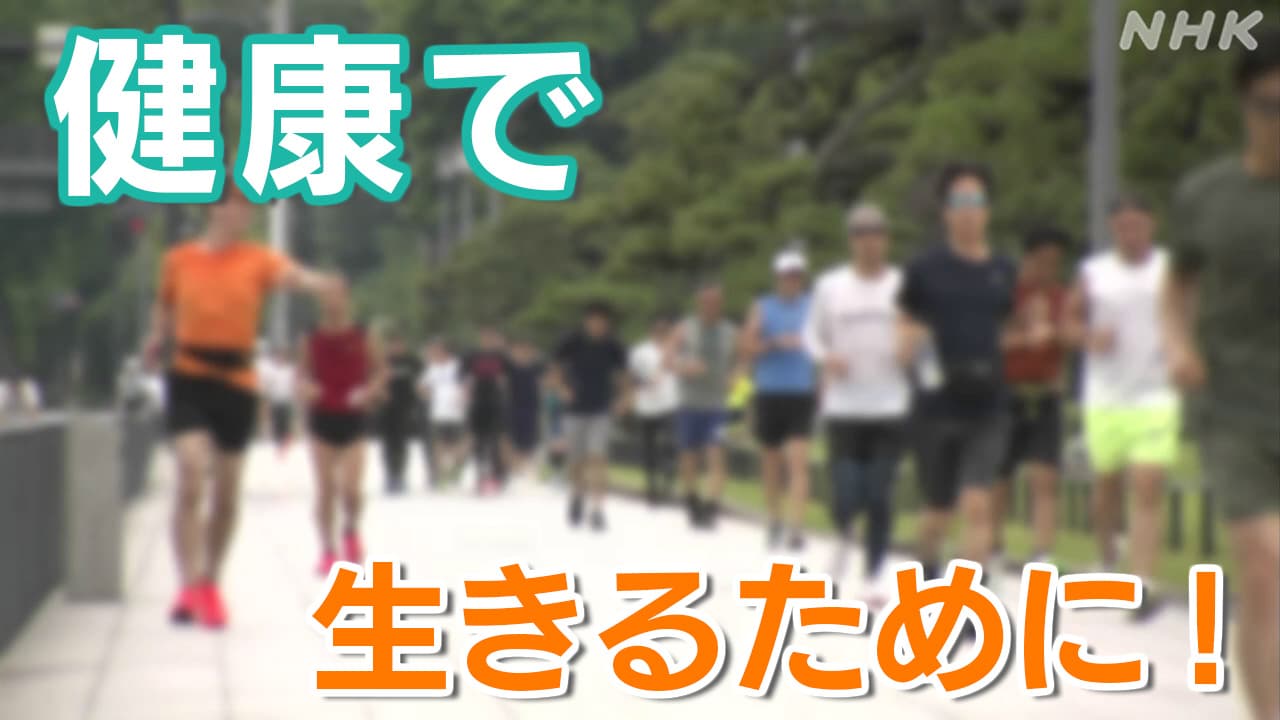 NHK

健康で

生きるために！